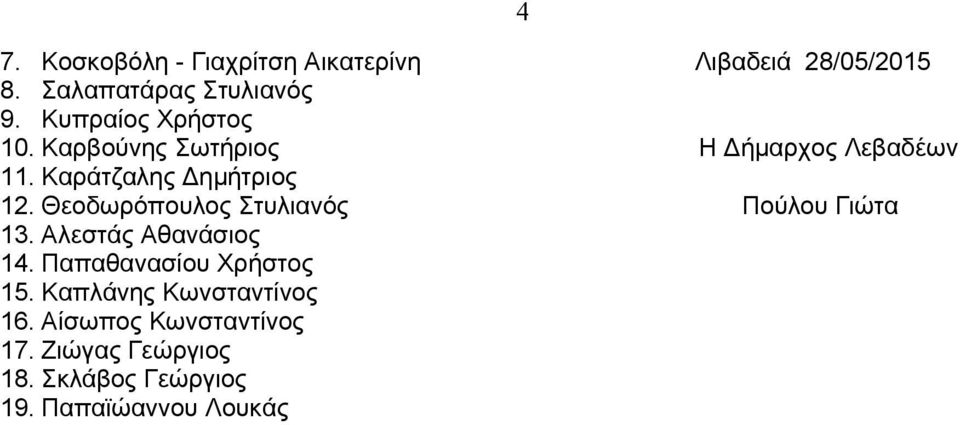 4

7. Κοσκοβόλη - Γιαχρίτση Αικατερίνη
8. Σαλαπατάρας Στυλιανός
9. Κυπραίος Χρήστος
10. Καρβούνης Σωτήριος
11. Καράτζαλης Δημήτριος
12. Θεοδωρόπουλος Στυλιανός
13. Αλεστάς Αθανάσιος
14. Παπαθανασίου Χρήστος
15. Καπλάνης Κωνσταντίνος
16. Αίσωπος Κωνσταντίνος
17. Ζιώγας Γεώργιος
18. Σκλάβος Γεώργιος
19. Παπαϊώαννου Λουκάς

Λιβαδειά 28/05/2015

Η Δήμαρχος Λεβαδέων

Πούλου Γιώτα